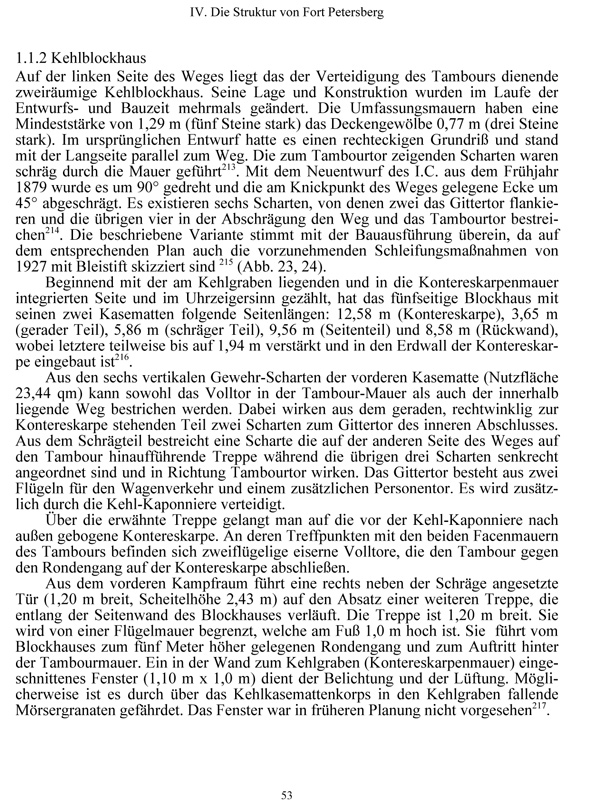 IV. Die Struktur von Fort Petersberg

1.1.2 Kehlblockhaus

Auf der linken Seite des Weges liegt das der Verteidigung des Tambours dienende zweiräumige Kehlblockhaus. Seine Lage und Konstruktion wurden im Laufe der Entwurfs- und Bauzeit mehrmals geändert. Die Umfassungsmauern haben eine Mindeststärke von 1,29 m (fünf Steine stark) das Deckengewölbe 0,77 m (drei Steine stark). Im ursprünglichen Entwurf hatte es einen rechteckigen Grundriß und stand mit der Langseite parallel zum Weg. Die zum Tambourtor zeigenden Scharten waren schräg durch die Mauer geführt$^{213}$. Mit dem Neuentwurf des I.C. aus dem Frühjahr 1879 wurde es um 90° gedreht und die am Knickpunkt des Weges gelegene Ecke um 45° abgeschrägt. Es existieren sechs Scharten, von denen zwei das Gittertor flankieren und die übrigen vier in der Abschrägung den Weg und das Tambourtor bestreichen$^{214}$. Die beschriebene Variante stimmt mit der Bauausführung überein, da auf dem entsprechenden Plan auch die vorzunehmenden Schleifungsmaßnahmen von 1927 mit Bleistift skizziert sind $^{215}$ (Abb. 23, 24).

Beginnend mit der am Kehlgraben liegenden und in die Kontereskarpenmauer integrierten Seite und im Uhrzeigersinn gezählt, hat das fünfseitige Blockhaus mit seinen zwei Kasematten folgende Seitenlängen: 12,58 m (Kontereskarpe), 3,65 m (gerader Teil), 5,86 m (schräger Teil), 9,56 m (Seitenteil) und 8,58 m (Rückwand), wobei letztere teilweise bis auf 1,94 m verstärkt und in den Erdwall der Kontereskarpe eingebaut ist$^{216}$.

Aus den sechs vertikalen Gewehr-Scharten der vorderen Kasematte (Nutzfläche 23,44 qm) kann sowohl das Volltor in der Tambour-Mauer als auch der innerhalb liegende Weg bestrichen werden. Dabei wirken aus dem geraden, rechtwinklig zur Kontereskarpe stehenden Teil zwei Scharten zum Gittertor des inneren Abschlusses. Aus dem Schrägteil bestreicht eine Scharte die auf der anderen Seite des Weges auf den Tambour hinaufführende Treppe während die übrigen drei Scharten senkrecht angeordnet sind und in Richtung Tambourtor wirken. Das Gittertor besteht aus zwei Flügeln für den Wagenverkehr und einem zusätzlichen Personentor. Es wird zusätzlich durch die Kehl-Kaponniere verteidigt.

Über die erwähnte Treppe gelangt man auf die vor der Kehl-Kaponniere nach außen gebogene Kontereskarpe. An deren Treffpunkten mit den beiden Facenmauern des Tambours befinden sich zweiflügelige eiserne Volltore, die den Tambour gegen den Rondengang auf der Kontereskarpe abschließen.

Aus dem vorderen Kampfraum führt eine rechts neben der Schräge angesetzte Tür (1,20 m breit, Scheitelhöhe 2,43 m) auf den Absatz einer weiteren Treppe, die entlang der Seitenwand des Blockhauses verläuft. Die Treppe ist 1,20 m breit. Sie wird von einer Flügelmauer begrenzt, welche am Fuß 1,0 m hoch ist. Sie führt vom Blockhauses zum fünf Meter höher gelegenen Rondengang und zum Auftritt hinter der Tambourmauer. Ein in der Wand zum Kehlgraben (Kontereskarpenmauer) eingeschnittenes Fenster (1,10 m x 1,0 m) dient der Belichtung und der Lüftung. Möglicherweise ist es durch über das Kehlkasemattenkorps in den Kehlgraben fallende Mörsergranaten gefährdet. Das Fenster war in früheren Planung nicht vorgesehen$^{217}$.

53